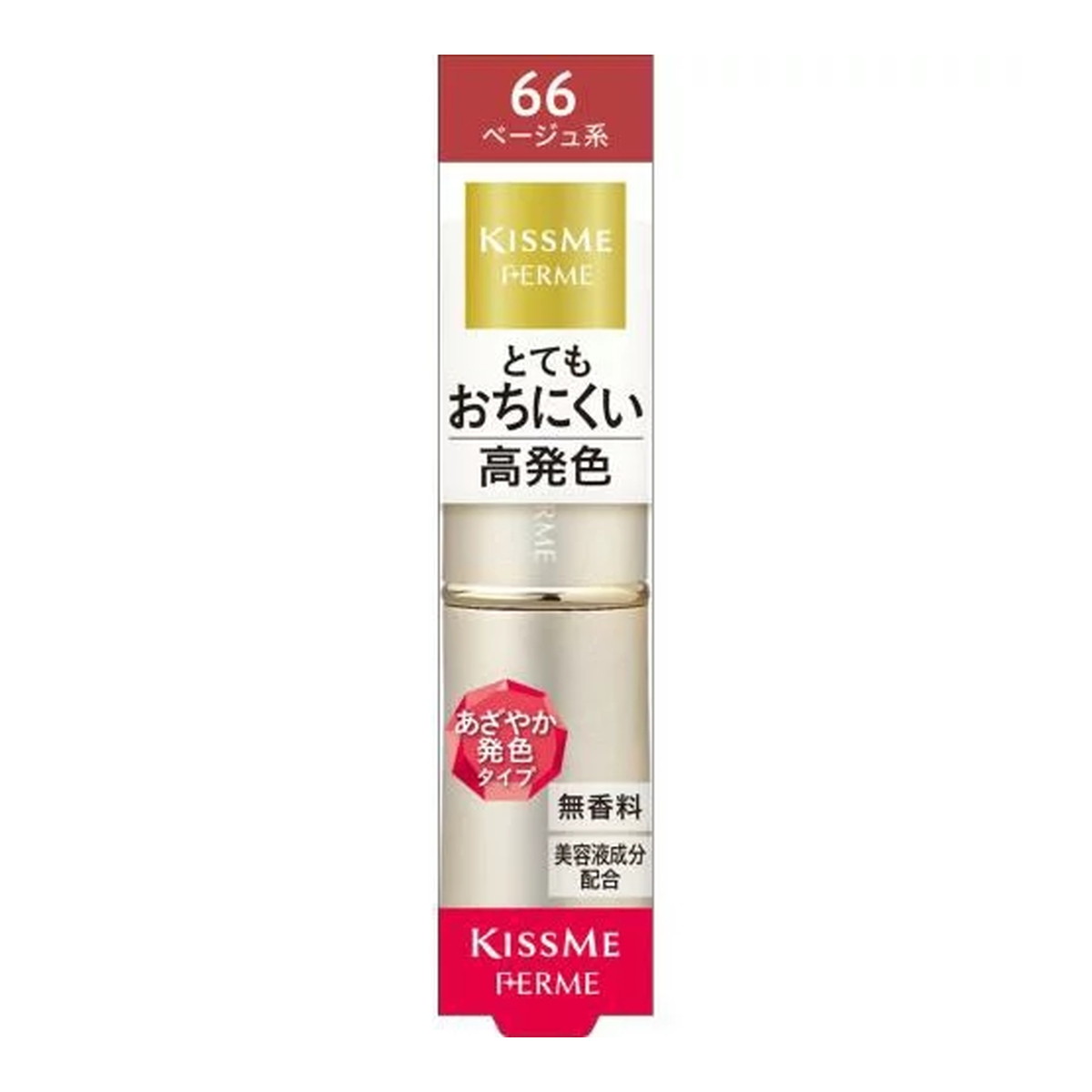 66
ベージュ系

KISSME
FERME

とても
おちにくい
高発色

RME

あざやか
発色
タイプ

無香料

美容液成分
配合

KISSME
FERME